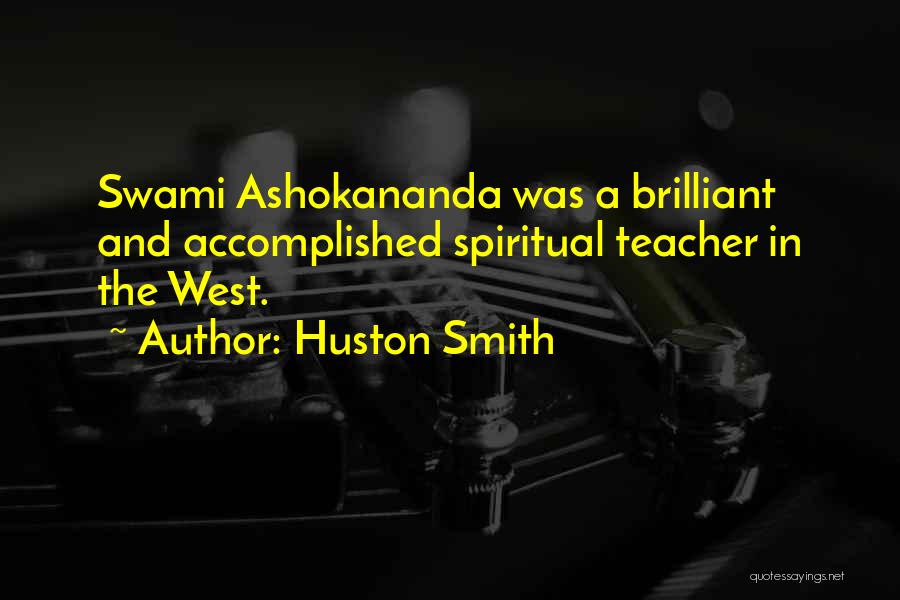 Swami Ashokananda was a brilliant and accomplished spiritual teacher in the West.
~ Author: Huston Smith

quotessayings.net